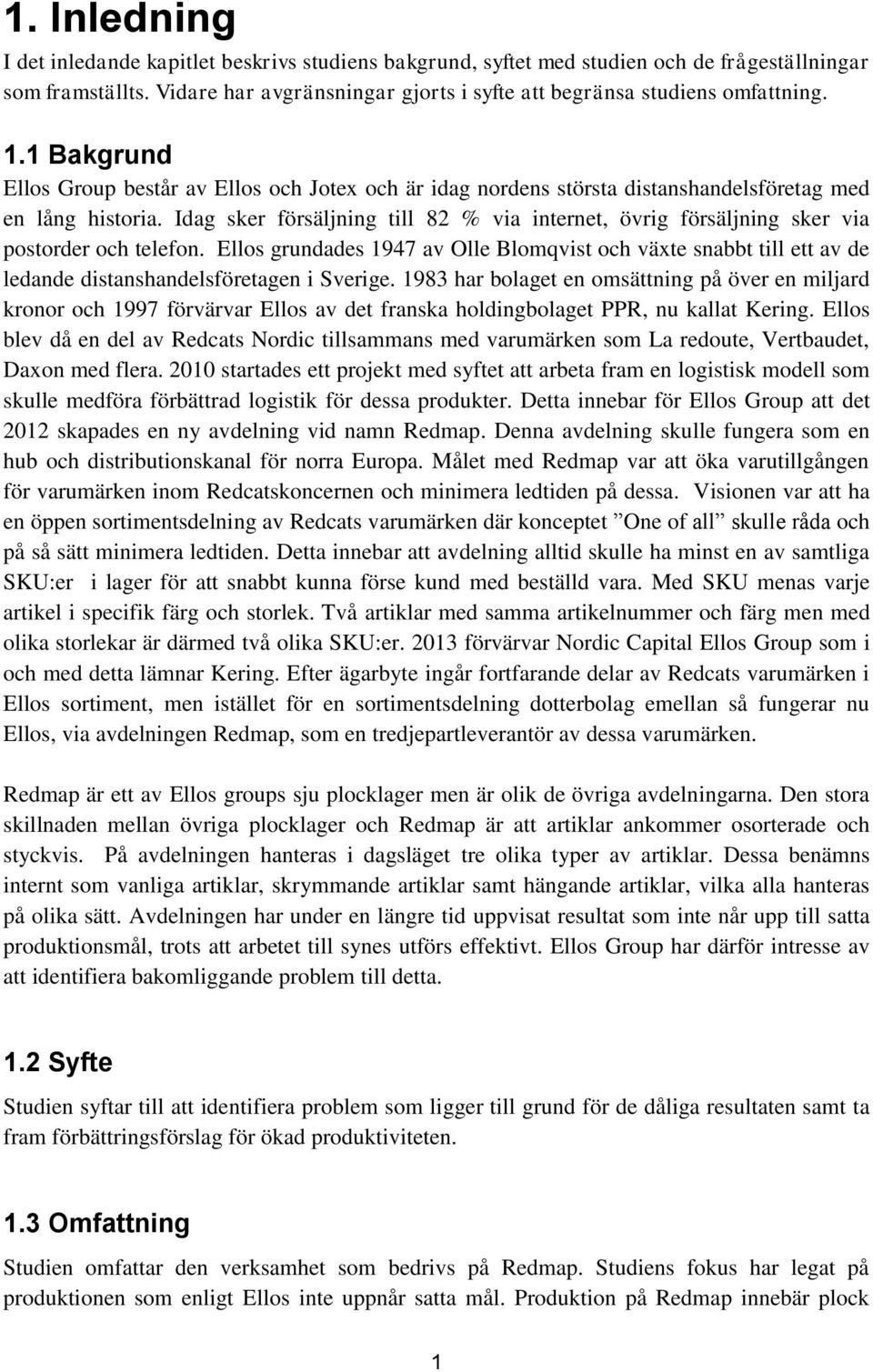 1. Inledning

I det inledande kapitlet beskrivs studiens bakgrund, syftet med studien och de frågeställningar som framställts. Vidare har avgränsningar gjorts i syfte att begränsa studiens omfattning.

1.1 Bakgrund

Ellos Group består av Ellos och Jotex och är idag nordens största distanshandelsföretag med en lång historia. Idag sker försäljning till 82 % via internet, övrig försäljning sker via postorder och telefon. Ellos grundades 1947 av Olle Blomqvist och växte snabbt till ett av de ledande distanshandelsföretagen i Sverige. 1983 har bolaget en omsättning på över en miljard kronor och 1997 förvärvar Ellos av det franska holdingbolaget PPR, nu kallat Kering. Ellos blev då en del av Redcats Nordic tillsammans med varumärken som La redoute, Vertbaudet, Daxon med flera. 2010 startades ett projekt med syftet att arbeta fram en logistisk modell som skulle medföra förbättrad logistik för dessa produkter. Detta innebar för Ellos Group att det 2012 skapades en ny avdelning vid namn Redmap. Denna avdelning skulle fungera som en hub och distributionskanal för norra Europa. Målet med Redmap var att öka varutillgången för varumärken inom Redcatskoncernen och minimera ledtiden på dessa. Visionen var att ha en öppen sortimentsdelning av Redcats varumärken där konceptet ”One of all” skulle råda och på så sätt minimera ledtiden. Detta innebar att avdelning alltid skulle ha minst en av samtliga SKU:er i lager för att snabbt kunna förse kund med beställd vara. Med SKU menas varje artikel i specifik färg och storlek. Två artiklar med samma artikelnummer och färg men med olika storlekar är därmed två olika SKU:er. 2013 förvärvar Nordic Capital Ellos Group som i och med detta lämnar Kering. Efter ägarbyte ingår fortfarande delar av Redcats varumärken i Ellos sortiment, men istället för en sortimentsdelning dotterbolag emellan så fungerar nu Ellos, via avdelningen Redmap, som en tredjepartleverantör av dessa varumärken.

Redmap är ett av Ellos groups sju plocklager men är olik de övriga avdelningarna. Den stora skillnaden mellan övriga plocklager och Redmap är att artiklar ankommer osorterade och styckvis. På avdelningen hanteras i dagsläget tre olika typer av artiklar. Dessa benämns internt som vanliga artiklar, skrymmande artiklar samt hängande artiklar, vilka alla hanteras på olika sätt. Avdelningen har under en längre tid uppvisat resultat som inte når upp till satta produktionsmål, trots att arbetet till synes utförs effektivt. Ellos Group har därför intresse av att identifiera bakomliggande problem till detta.

1.2 Syfte

Studien syftar till att identifiera problem som ligger till grund för de dåliga resultaten samt ta fram förbättringsförslag för ökad produktiviteten.

1.3 Omfattning

Studien omfattar den verksamhet som bedrivs på Redmap. Studiens fokus har legat på produktionen som enligt Ellos inte uppnår satta mål. Produktion på Redmap innebär plock

1